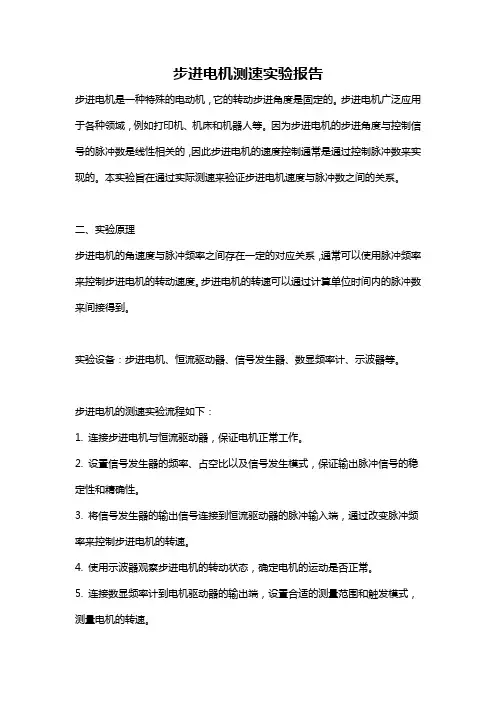 步进电机测速实验报告

步进电机是一种特殊的电动机，它的转动步进角度是固定的。步进电机广泛应用于各种领域，例如打印机、机床和机器人等。因为步进电机的步进角度与控制信号的脉冲数是线性相关的，因此步进电机的速度控制通常是通过控制脉冲数来实现的。本实验旨在通过实际测速来验证步进电机速度与脉冲数之间的关系。

二、实验原理

步进电机的角速度与脉冲频率之间存在一定的对应关系，通常可以使用脉冲频率来控制步进电机的转动速度。步进电机的转速可以通过计算单位时间内的脉冲数来间接得到。

实验设备：步进电机、恒流驱动器、信号发生器、数显频率计、示波器等。

步进电机的测速实验流程如下：

1. 连接步进电机与恒流驱动器，保证电机正常工作。

2. 设置信号发生器的频率、占空比以及信号发生模式，保证输出脉冲信号的稳定性和精确性。

3. 将信号发生器的输出信号连接到恒流驱动器的脉冲输入端，通过改变脉冲频率来控制步进电机的转速。

4. 使用示波器观察步进电机的转动状态，确定电机的运动是否正常。

5. 连接数显频率计到电机驱动器的输出端，设置合适的测量范围和触发模式，测量电机的转速。